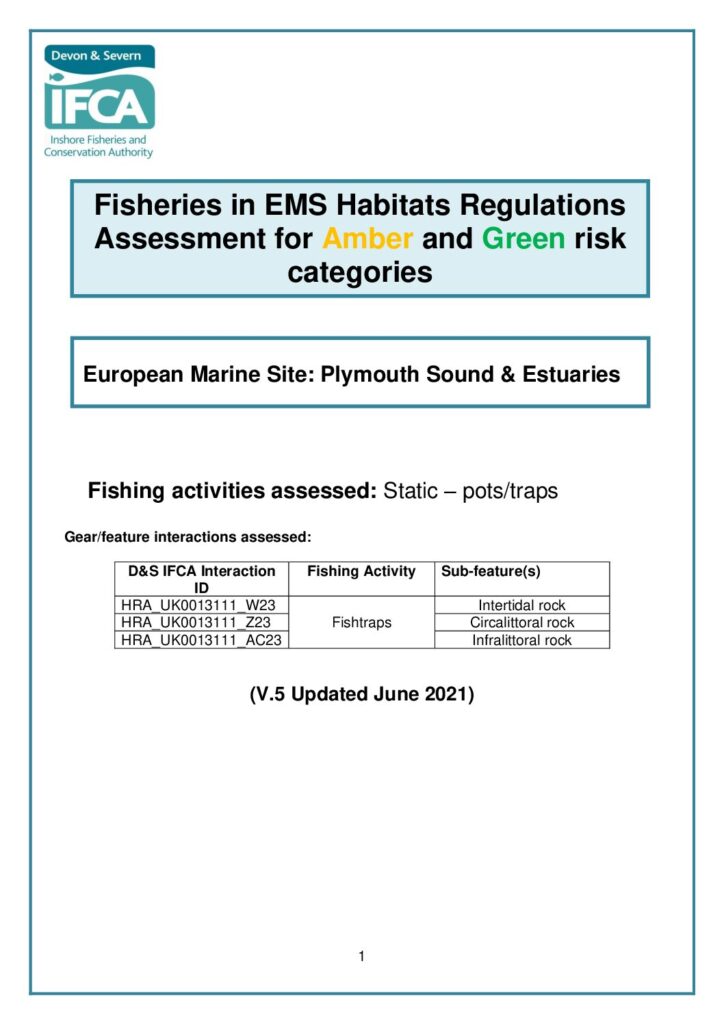 Devon & Severn
IFCA
Inshore Fisheries and Conservation Authority

Fisheries in EMS Habitats Regulations Assessment for Amber and Green risk categories

European Marine Site: Plymouth Sound & Estuaries

Fishing activities assessed: Static – pots/traps

Gear/feature interactions assessed:

| D&S IFCA Interaction ID | Fishing Activity | Sub-feature(s) |
|---|---|---|
| HRA_UK0013111_W23 | Fishtraps | Intertidal rock |
| HRA_UK0013111_Z23 | | Circalittoral rock |
| HRA_UK0013111_AC23 | | Infralittoral rock |

(V.5 Updated June 2021)

1